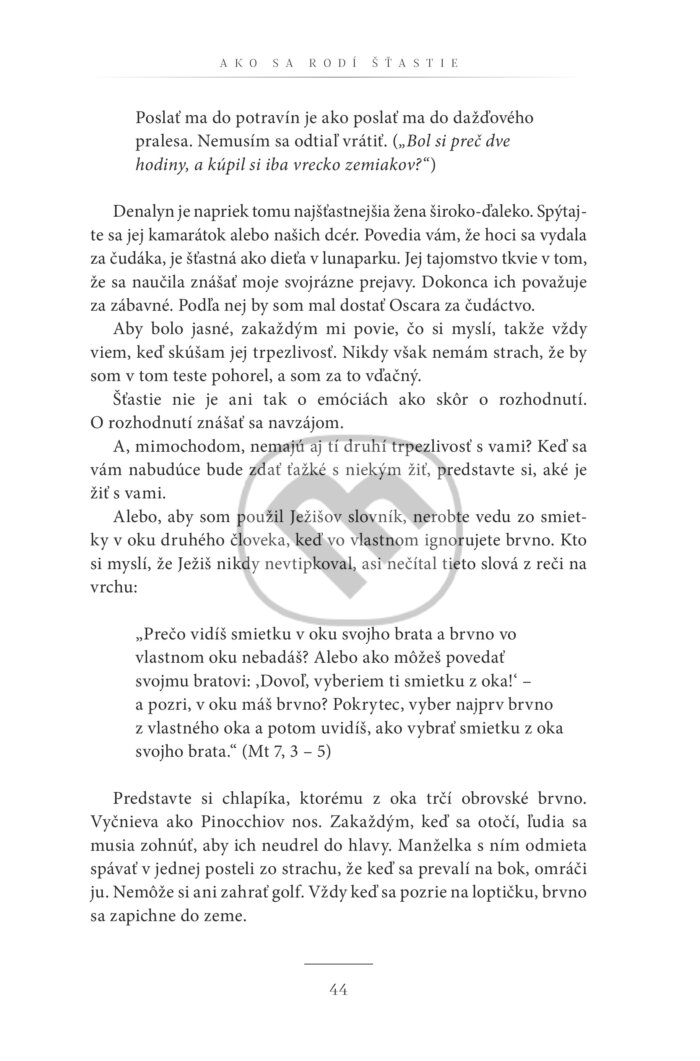 AKO SA RODÍ ŠŤASTIE

Poslať ma do potravín je ako poslať ma do dažďového pralesa. Nemusím sa odtiaľ vrátiť. („Bol si preč dve hodiny, a kúpil si iba vrecko zemiakov?“)

Denalyn je napriek tomu najšťastnejšia žena široko-ďaleko. Spýtajte sa jej kamarátok alebo našich dcér. Povedia vám, že hoci sa vydala za čudáka, je šťastná ako dieťa v lunaparku. Jej tajomstvo tkvie v tom, že sa naučila znášať moje svojrázne prejavy. Dokonca ich považuje za zábavné. Podľa nej by som mal dostať Oscara za čudáctvo.

Aby bolo jasné, zakaždým mi povie, čo si myslí, takže vždy viem, keď skúšam jej trpezlivosť. Nikdy však nemám strach, že by som v tom teste pohorel, a som za to vďačný.

Šťastie nie je ani tak o emóciách ako skôr o rozhodnutí. O rozhodnutí znášať sa navzájom.

A, mimochodom, nemajú aj tí druhí trpezlivosť s vami? Keď sa vám nabudúce bude zdať ťažké s niekým žiť, predstavte si, aké je žiť s vami.

Alebo, aby som použil Ježišov slovník, nerobte vedu zo smietky v oku druhého človeka, keď vo vlastnom ignorujete brvno. Kto si myslí, že Ježiš nikdy nevtipkoval, asi nečítal tieto slová z reči na vrchu:

„Prečo vidíš smietku v oku svojho brata a brvno vo vlastnom oku nebadáš? Alebo ako môžeš povedať svojmu bratovi: ‚Dovoľ, vyberiem ti smietku z oka!‘ – a pozri, v oku máš brvno? Pokrytec, vyber najprv brvno z vlastného oka a potom uvidíš, ako vybrať smietku z oka svojho brata.“ (Mt 7, 3 – 5)

Predstavte si chlapíka, ktorému z oka trčí obrovské brvno. Vyčnieva ako Pinocchiov nos. Zakaždým, keď sa otočí, ľudia sa musia zohnúť, aby ich neudrel do hlavy. Manželka s ním odmieta spávať v jednej posteli zo strachu, že keď sa prevalí na bok, omráči ju. Nemôže si ani zahrať golf. Vždy keď sa pozrie na loptičku, brvno sa zapichne do zeme.

44